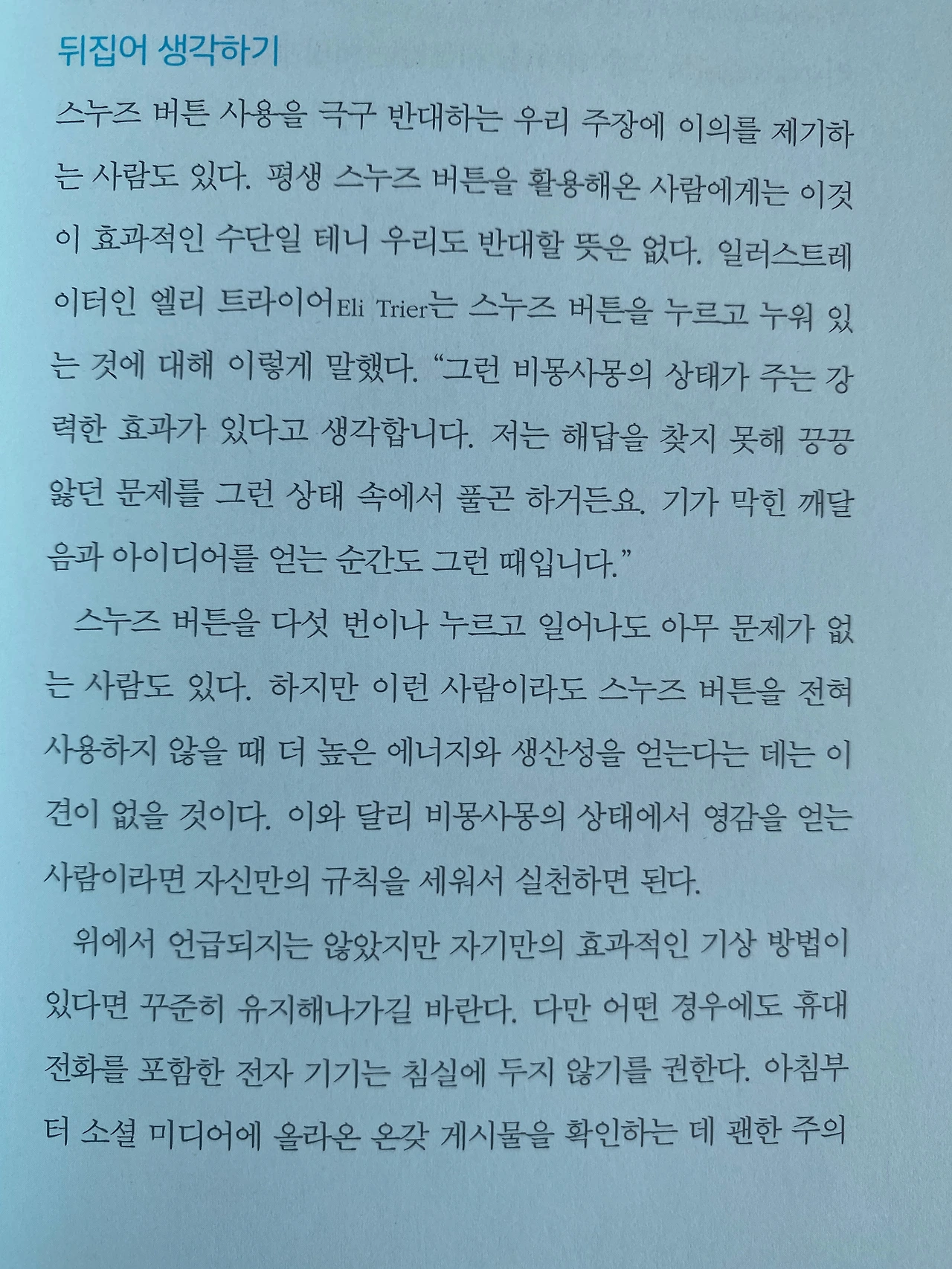 뒤집어 생각하기

스누즈 버튼 사용을 극구 반대하는 우리 주장에 이의를 제기하는 사람도 있다. 평생 스누즈 버튼을 활용해온 사람에게는 이것이 효과적인 수단일 테니 우리도 반대할 뜻은 없다. 일러스트레이터인 엘리 트라이어Eli Trier는 스누즈 버튼을 누르고 누워 있는 것에 대해 이렇게 말했다. "그런 비몽사몽의 상태가 주는 강력한 효과가 있다고 생각합니다. 저는 해답을 찾지 못해 끙끙 앓던 문제를 그런 상태 속에서 풀곤 하거든요. 기가 막힌 깨달음과 아이디어를 얻는 순간도 그런 때입니다."

스누즈 버튼을 다섯 번이나 누르고 일어나도 아무 문제가 없는 사람도 있다. 하지만 이런 사람이라도 스누즈 버튼을 전혀 사용하지 않을 때 더 높은 에너지와 생산성을 얻는다는 데는 이견이 없을 것이다. 이와 달리 비몽사몽의 상태에서 영감을 얻는 사람이라면 자신만의 규칙을 세워서 실천하면 된다.

위에서 언급되지는 않았지만 자기만의 효과적인 기상 방법이 있다면 꾸준히 유지해나가길 바란다. 다만 어떤 경우에도 휴대전화를 포함한 전자 기기는 침실에 두지 않기를 권한다. 아침부터 소셜 미디어에 올라온 온갖 게시물을 확인하는 데 괜한 주의